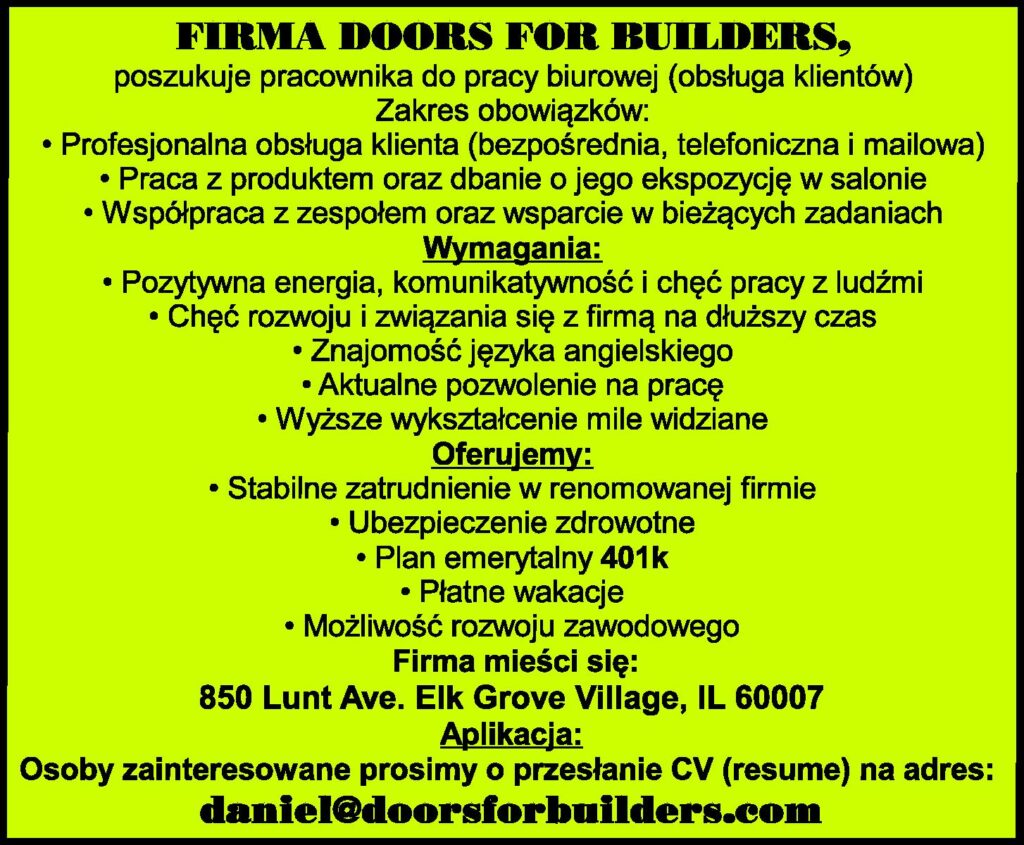 FIRMA DOORS FOR BUILDERS,
poszukuje pracownika do pracy biurowej (obsługa klientów)
Zakres obowiązków:
• Profesjonalna obsługa klienta (bezpośrednia, telefoniczna i mailowa)
• Praca z produktem oraz dbanie o jego ekspozycję w salonie
• Współpraca z zespołem oraz wsparcie w bieżących zadaniach
Wymagania:
• Pozytywna energia, komunikatywność i chęć pracy z ludźmi
• Chęć rozwoju i związania się z firmą na dłuższy czas
• Znajomość języka angielskiego
• Aktualne pozwolenie na pracę
• Wyższe wykształcenie mile widziane
Oferujemy:
• Stabilne zatrudnienie w renomowanej firmie
• Ubezpieczenie zdrowotne
• Plan emerytalny 401k
• Płatne wakacje
• Możliwość rozwoju zawodowego
Firma mieści się:
850 Lunt Ave. Elk Grove Village, IL 60007
Aplikacja:
Osoby zainteresowane prosimy o przesłanie CV (resume) na adres:
daniel@doorsforbuilders.com